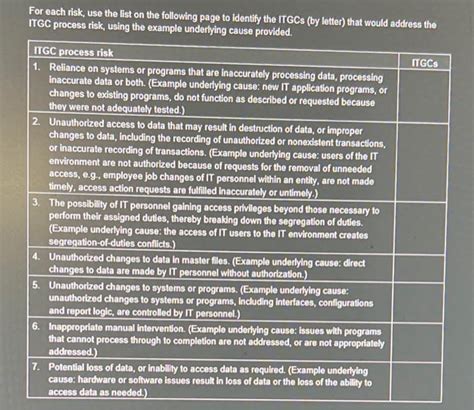 For each risk, use the list on the following page to identify the ITGCs (by letter) that would address the ITGC process risk, using the example underlying cause provided.

| ITGC process risk | ITGCs |
|---|---|
| 1. Reliance on systems or programs that are inaccurately processing data, processing inaccurate data or both. (Example underlying cause: new IT application programs, or changes to existing programs, do not function as described or requested because they were not adequately tested.) | |
| 2. Unauthorized access to data that may result in destruction of data, or improper changes to data, including the recording of unauthorized or nonexistent transactions, or inaccurate recording of transactions. (Example underlying cause: users of the IT environment are not authorized because of requests for the removal of unneeded access, e.g., employee job changes of IT personnel within an entity, are not made timely, access action requests are fulfilled inaccurately or untimely.) | |
| 3. The possibility of IT personnel gaining access privileges beyond those necessary to perform their assigned duties, thereby breaking down the segregation of duties. (Example underlying cause: the access of IT users to the IT environment creates segregation-of-duties conflicts.) | |
| 4. Unauthorized changes to data in master files. (Example underlying cause: direct changes to data are made by IT personnel without authorization.) | |
| 5. Unauthorized changes to systems or programs. (Example underlying cause: unauthorized changes to systems or programs, including interfaces, configurations and report logic, are controlled by IT personnel.) | |
| 6. Inappropriate manual intervention. (Example underlying cause: issues with programs that cannot process through to completion are not addressed, or are not appropriately addressed.) | |
| 7. Potential loss of data, or inability to access data as required. (Example underlying cause: hardware or software issues result in loss of data or the loss of the ability to access data as needed.) | |